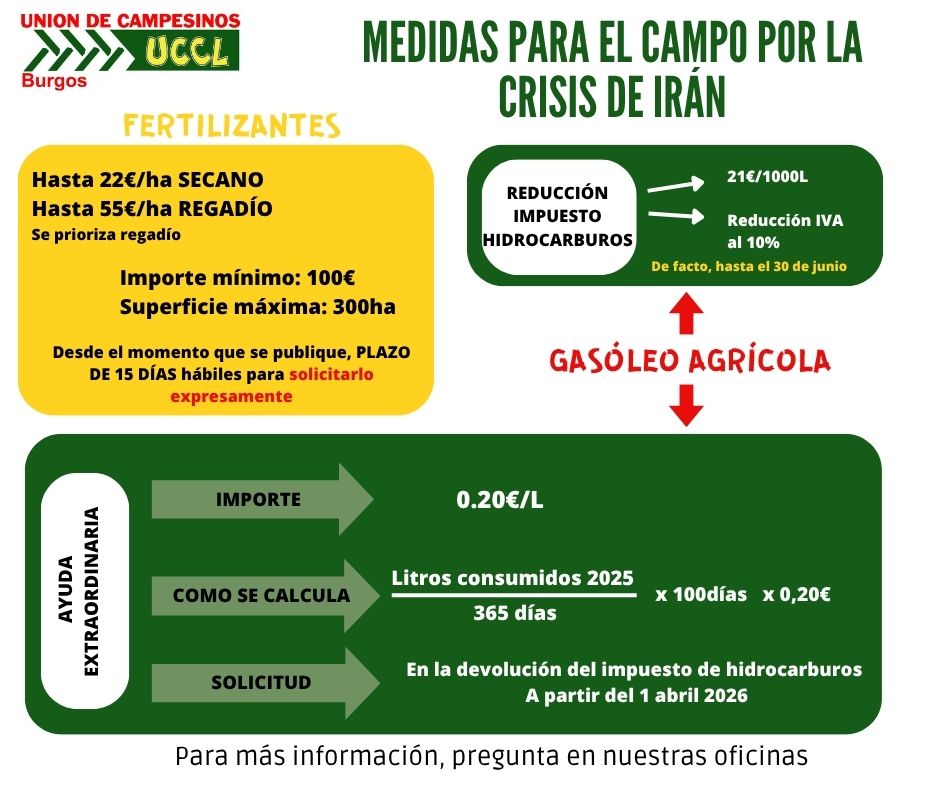 UNION DE CAMPESINOS
UCCL
Burgos

MEDIDAS PARA EL CAMPO POR LA CRISIS DE IRÁN

FERTILIZANTES

Hasta 22€/ha SECANO
Hasta 55€/ha REGADÍO
Se prioriza regadío

Importe mínimo: 100€
Superficie máxima: 300ha

Desde el momento que se publique, PLAZO DE 15 DÍAS hábiles para solicitarlo expresamente

REDUCCIÓN IMPUESTO HIDROCARBUROS

21€/1000L

Reducción IVA al 10%

De facto, hasta el 30 de junio

GASÓLEO AGRÍCOLA

AYUDA EXTRAORDINARIA

IMPORTE

0.20€/L

COMO SE CALCULA

$\frac{\text{Litros consumidos 2025}}{\text{365 días}}$ x 100días x 0,20€

SOLICITUD

En la devolución del impuesto de hidrocarburos
A partir del 1 abril 2026

Para más información, pregunta en nuestras oficinas